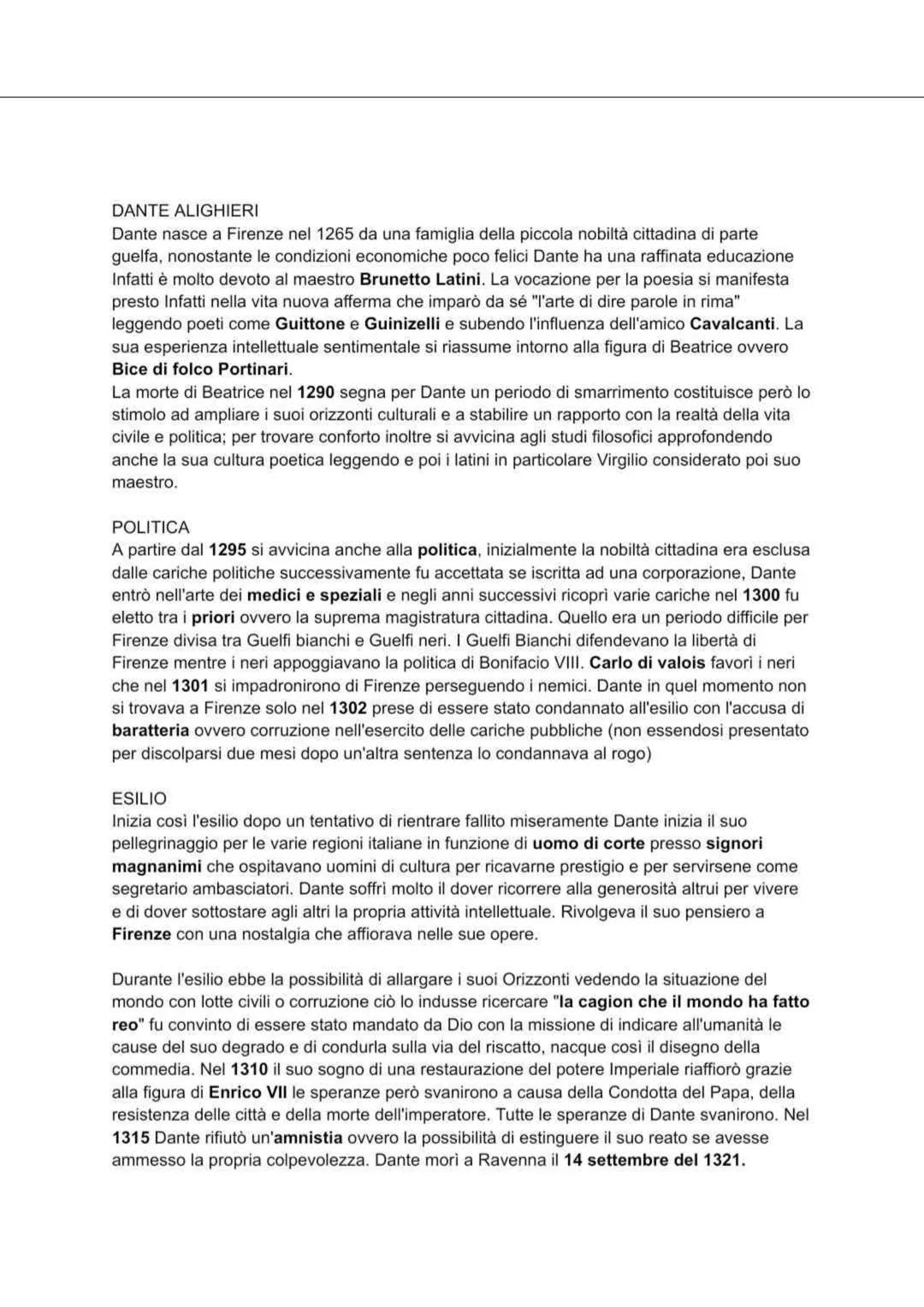 DANTE ALIGHIERI
Dante nasce a Firenze nel 1265 da una famiglia della piccola nobiltà cittadina di parte guelfa, nonostante le condizioni economiche poco felici Dante ha una raffinata educazione Infatti è molto devoto al maestro Brunetto Latini. La vocazione per la poesia si manifesta presto Infatti nella vita nuova afferma che imparò da sé "l'arte di dire parole in rima" leggendo poeti come Guittone e Guinizelli e subendo l'influenza dell'amico Cavalcanti. La sua esperienza intellettuale sentimentale si riassume intorno alla figura di Beatrice ovvero Bice di folco Portinari.
La morte di Beatrice nel 1290 segna per Dante un periodo di smarrimento costituisce però lo stimolo ad ampliare i suoi orizzonti culturali e a stabilire un rapporto con la realtà della vita civile e politica; per trovare conforto inoltre si avvicina agli studi filosofici approfondendo anche la sua cultura poetica leggendo e poi i latini in particolare Virgilio considerato poi suo maestro.

POLITICA
A partire dal 1295 si avvicina anche alla politica, inizialmente la nobiltà cittadina era esclusa dalle cariche politiche successivamente fu accettata se iscritta ad una corporazione, Dante entrò nell'arte dei medici e speziali e negli anni successivi ricoprì varie cariche nel 1300 fu eletto tra i priori ovvero la suprema magistratura cittadina. Quello era un periodo difficile per Firenze divisa tra Guelfi bianchi e Guelfi neri. I Guelfi Bianchi difendevano la libertà di Firenze mentre i neri appoggiavano la politica di Bonifacio VIII. Carlo di valois favorì i neri che nel 1301 si impadronirono di Firenze perseguendo i nemici. Dante in quel momento non si trovava a Firenze solo nel 1302 prese di essere stato condannato all'esilio con l'accusa di baratteria ovvero corruzione nell'esercito delle cariche pubbliche (non essendosi presentato per discolparsi due mesi dopo un'altra sentenza lo condannava al rogo)

ESILIO
Inizia così l'esilio dopo un tentativo di rientrare fallito miseramente Dante inizia il suo pellegrinaggio per le varie regioni italiane in funzione di uomo di corte presso signori magnanimi che ospitavano uomini di cultura per ricavarne prestigio e per servirsene come segretario ambasciatori. Dante soffrì molto il dover ricorrere alla generosità altrui per vivere e di dover sottostare agli altri la propria attività intellettuale. Rivolgeva il suo pensiero a Firenze con una nostalgia che affiorava nelle sue opere.

Durante l'esilio ebbe la possibilità di allargare i suoi Orizzonti vedendo la situazione del mondo con lotte civili o corruzione ciò lo indusse ricercare "la cagion che il mondo ha fatto reo" fu convinto di essere stato mandato da Dio con la missione di indicare all'umanità le cause del suo degrado e di condurla sulla via del riscatto, nacque così il disegno della commedia. Nel 1310 il suo sogno di una restaurazione del potere Imperiale riaffiorò grazie alla figura di Enrico VII le speranze però svanirono a causa della Condotta del Papa, della resistenza delle città e della morte dell'imperatore. Tutte le speranze di Dante svanirono. Nel 1315 Dante rifiutò un'amnistia ovvero la possibilità di estinguere il suo reato se avesse ammesso la propria colpevolezza. Dante morì a Ravenna il 14 settembre del 1321.